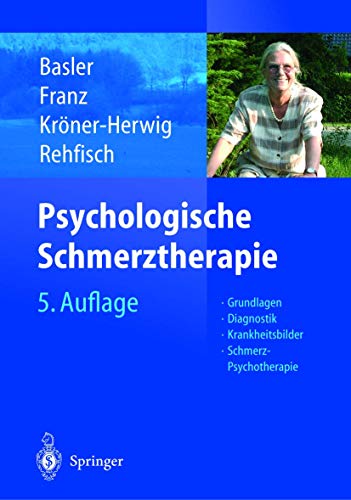 Basler
Franz
Kröner-Herwig
Rehfisch

Psychologische Schmerztherapie

5. Auflage

· Grundlagen
· Diagnostik
· Krankheitsbilder
· Schmerz-Psychotherapie

Springer